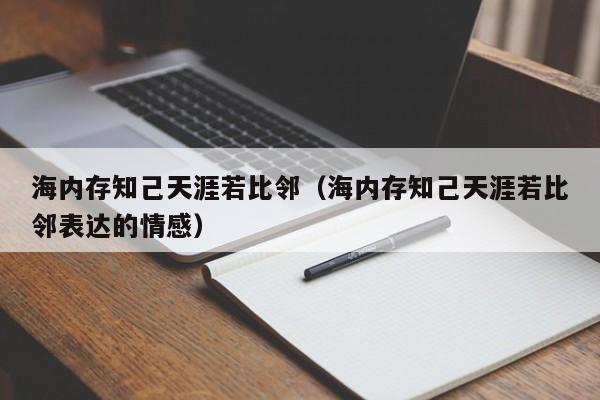 海内存知己天涯若比邻（海内存知己天涯若比邻表达的情感）